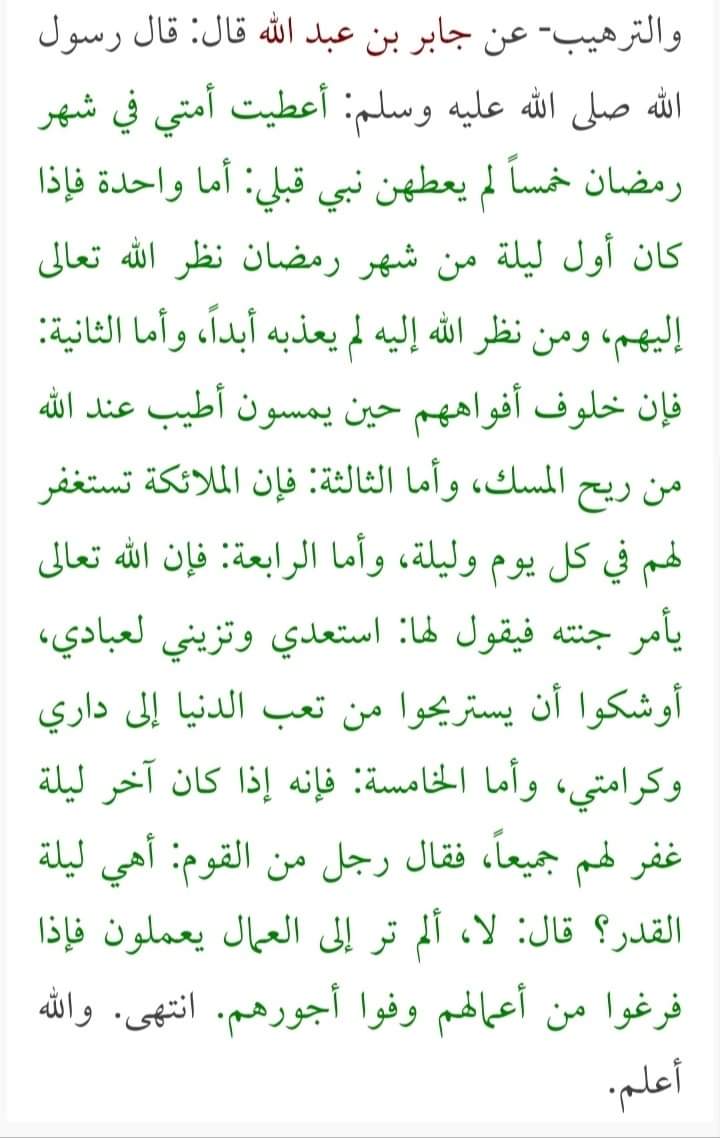 والترهيب- عن جابر بن عبد الله قال: قال رسول الله صلى الله عليه وسلم: أعطيت أمتي في شهر رمضان خمساً لم يعطهن نبي قبلي: أما واحدة فإذا كان أول ليلة من شهر رمضان نظر الله تعالى إليهم، ومن نظر الله إليه لم يعذبه أبداً، وأما الثانية: فإن خلوف أفواههم حين يمسون أطيب عند الله من ريح المسك، وأما الثالثة: فإن الملائكة تستغفر لهم في كل يوم وليلة، وأما الرابعة: فإن الله تعالى يأمر جنته فيقول لها: استعدي وتزيني لعبادي، أوشكوا أن يستريحوا من تعب الدنيا إلى داري وكرامتي، وأما الخامسة: فإنه إذا كان آخر ليلة غفر لهم جميعاً، فقال رجل من القوم: أهي ليلة القدر؟ قال: لا، ألم تر إلى العمال يعملون فإذا فرغوا من أعمالهم وفوا أجورهم. انتهى. والله أعلم.